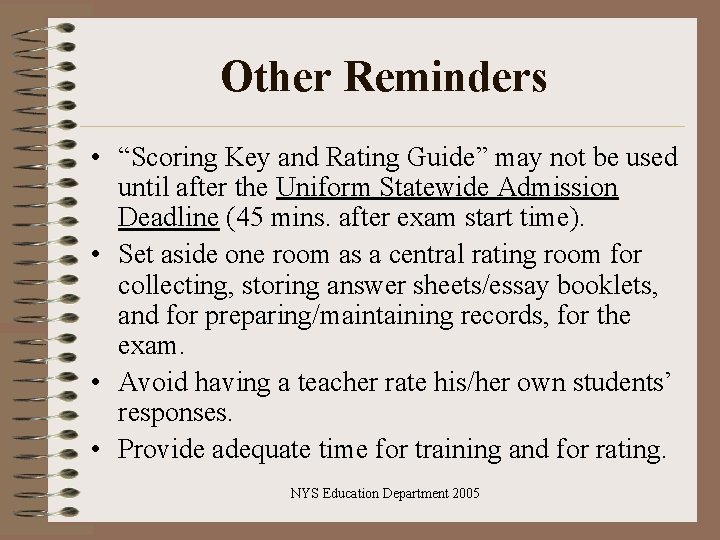 Other Reminders

• "Scoring Key and Rating Guide" may not be used until after the Uniform Statewide Admission Deadline (45 mins. after exam start time).
• Set aside one room as a central rating room for collecting, storing answer sheets/essay booklets, and for preparing/maintaining records, for the exam.
• Avoid having a teacher rate his/her own students' responses.
• Provide adequate time for training and for rating.

NYS Education Department 2005